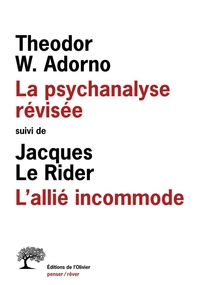 Theodor
W. Adorno
La psychanalyse révisée
suivi de
Jacques
Le Rider
L'allié incommode

Éditions de l'Olivier
penser / rêver